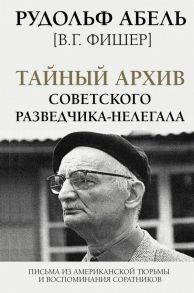 РУДОЛЬФ АБЕЛЬ
[В.Г. ФИШЕР]

ТАЙНЫЙ АРХИВ
СОВЕТСКОГО
РАЗВЕДЧИКА-НЕЛЕГАЛА

ПИСЬМА ИЗ АМЕРИКАНСКОЙ ТЮРЬМЫ
И ВОСПОМИНАНИЯ СОРАТНИКОВ